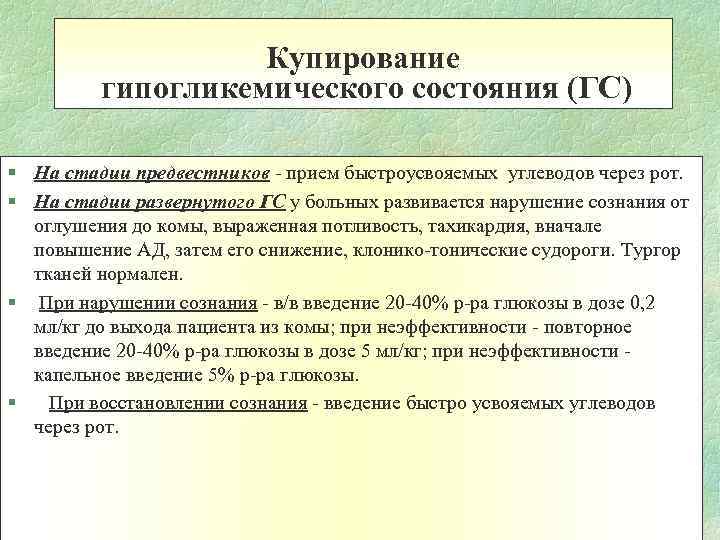 Купирование гипогликемического состояния (ГС)

▪ На стадии предвестников - прием быстроусвояемых углеводов через рот.

▪ На стадии развернутого ГС у больных развивается нарушение сознания от оглушения до комы, выраженная потливость, тахикардия, вначале повышение АД, затем его снижение, клонико-тонические судороги. Тургор тканей нормален.

▪ При нарушении сознания - в/в введение 20-40% р-ра глюкозы в дозе 0,2 мл/кг до выхода пациента из комы; при неэффективности - повторное введение 20-40% р-ра глюкозы в дозе 5 мл/кг; при неэффективности - капельное введение 5% р-ра глюкозы.

▪ При восстановлении сознания - введение быстро усвояемых углеводов через рот.